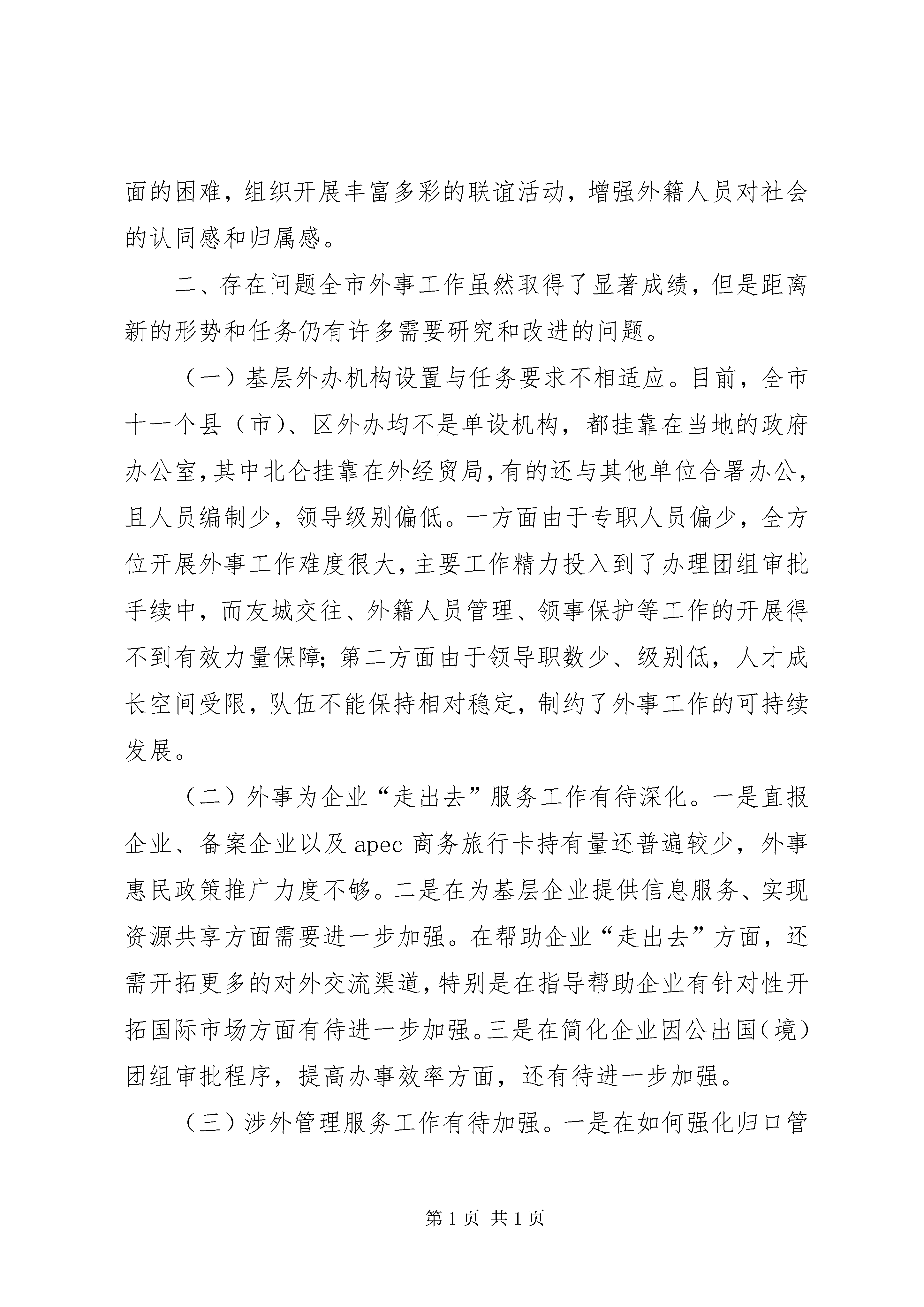 面的困难，组织开展丰富多彩的联谊活动，增强外籍人员对社会的认同感和归属感。

二、存在问题全市外事工作虽然取得了显著成绩，但是距离新的形势和任务仍有许多需要研究和改进的问题。

（一）基层外办机构设置与任务要求不相适应。目前，全市十一个县（市）、区外办均不是单设机构，都挂靠在当地的政府办公室，其中北仑挂靠在外经贸局，有的还与其他单位合署办公，且人员编制少，领导级别偏低。一方面由于专职人员偏少，全方位开展外事工作难度很大，主要工作精力投入到了办理团组审批手续中，而友城交往、外籍人员管理、领事保护等工作的开展得不到有效力量保障；第二方面由于领导职数少、级别低，人才成长空间受限，队伍不能保持相对稳定，制约了外事工作的可持续发展。

（二）外事为企业“走出去”服务工作有待深化。一是直报企业、备案企业以及 apec 商务旅行卡持有量还普遍较少，外事惠民政策推广力度不够。二是在为基层企业提供信息服务、实现资源共享方面需要进一步加强。在帮助企业“走出去”方面，还需开拓更多的对外交流渠道，特别是在指导帮助企业有针对性开拓国际市场方面有待进一步加强。三是在简化企业因公出国（境）团组审批程序，提高办事效率方面，还有待进一步加强。

（三）涉外管理服务工作有待加强。一是在如何强化归口管

第 1 页 共 1 页